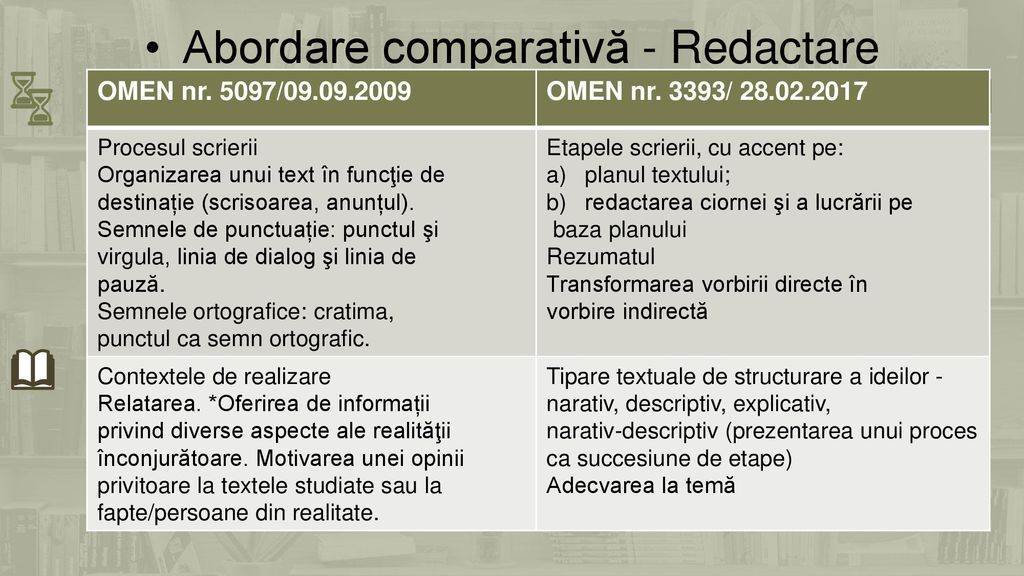 • Abordare comparativă - Redactare

| OMEN nr. 5097/09.09.2009 | OMEN nr. 3393/ 28.02.2017 |
|---|---|
| Procesul scrierii Organizarea unui text în funcţie de destinație (scrisoarea, anunțul). Semnele de punctuație: punctul şi virgula, linia de dialog şi linia de pauză. Semnele ortografice: cratima, punctul ca semn ortografic. | Etapele scrierii, cu accent pe: a) planul textului; b) redactarea ciornei şi a lucrării pe baza planului Rezumatul Transformarea vorbirii directe în vorbire indirectă |
| Contextele de realizare Relatarea. *Oferirea de informații privind diverse aspecte ale realităţii înconjurătoare. Motivarea unei opinii privitoare la textele studiate sau la fapte/persoane din realitate. | Tipare textuale de structurare a ideilor - narativ, descriptiv, explicativ, narativ-descriptiv (prezentarea unui proces ca succesiune de etape) Adecvarea la temă |